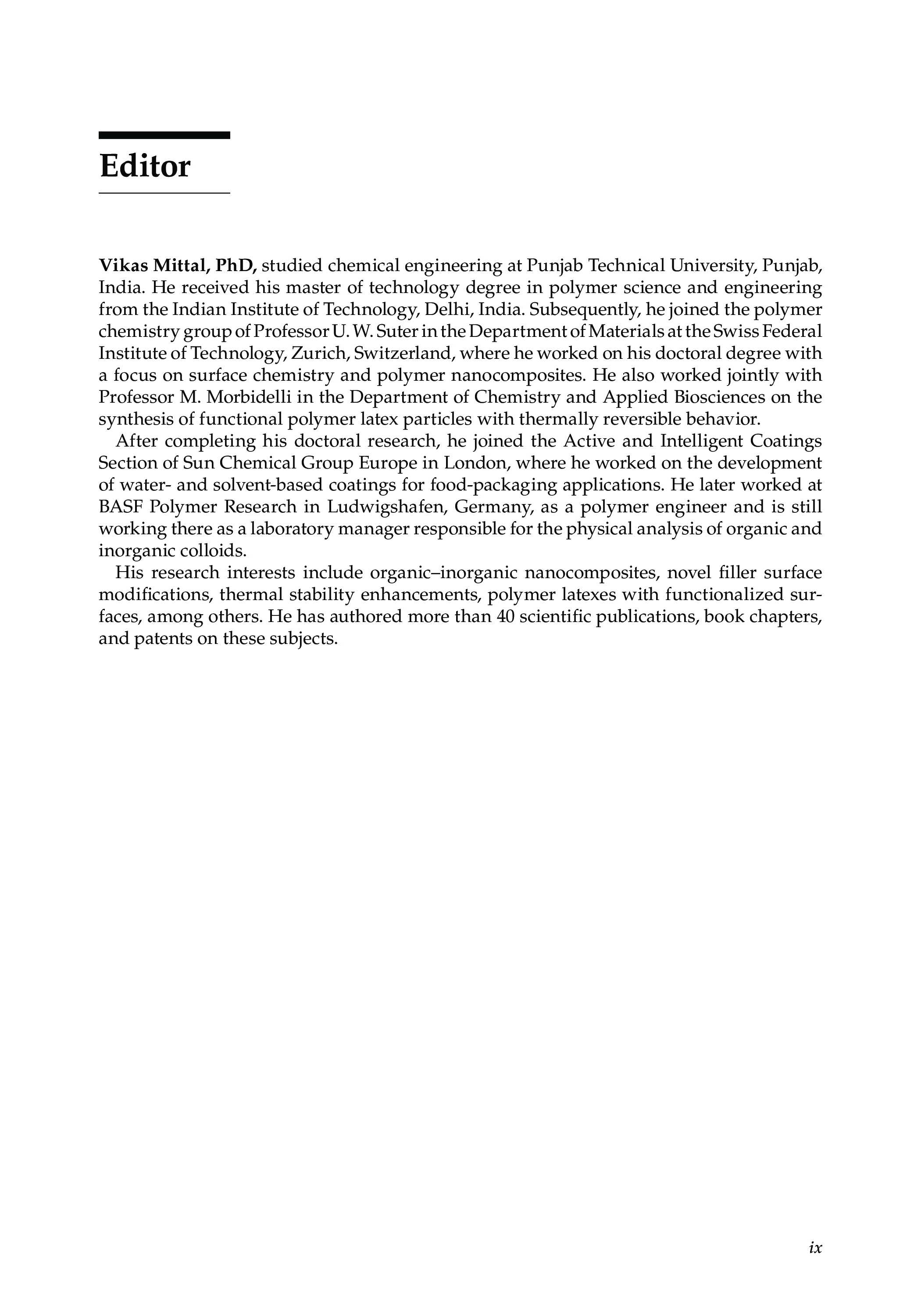 Editor

Vikas Mittal, PhD, studied chemical engineering at Punjab Technical University, Punjab, India. He received his master of technology degree in polymer science and engineering from the Indian Institute of Technology, Delhi, India. Subsequently, he joined the polymer chemistry group of Professor U. W. Suter in the Department of Materials at the Swiss Federal Institute of Technology, Zurich, Switzerland, where he worked on his doctoral degree with a focus on surface chemistry and polymer nanocomposites. He also worked jointly with Professor M. Morbidelli in the Department of Chemistry and Applied Biosciences on the synthesis of functional polymer latex particles with thermally reversible behavior.

After completing his doctoral research, he joined the Active and Intelligent Coatings Section of Sun Chemical Group Europe in London, where he worked on the development of water- and solvent-based coatings for food-packaging applications. He later worked at BASF Polymer Research in Ludwigshafen, Germany, as a polymer engineer and is still working there as a laboratory manager responsible for the physical analysis of organic and inorganic colloids.

His research interests include organic–inorganic nanocomposites, novel filler surface modifications, thermal stability enhancements, polymer latexes with functionalized surfaces, among others. He has authored more than 40 scientific publications, book chapters, and patents on these subjects.

ix